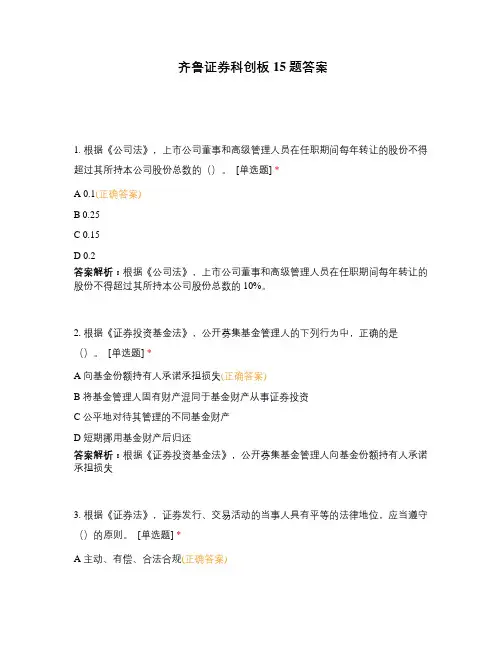 齐鲁证券科创板 15 题答案

1. 根据《公司法》，上市公司董事和高级管理人员在任职期间每年转让的股份不得超过其所持本公司股份总数的（）。 [单选题] *

A 0.1(正确答案)

B 0.25

C 0.15

D 0.2

答案解析：根据《公司法》，上市公司董事和高级管理人员在任职期间每年转让的股份不得超过其所持本公司股份总数的 10%。

2. 根据《证券投资基金法》，公开募集基金管理人的下列行为中，正确的是（）。 [单选题] *

A 向基金份额持有人承诺承担损失(正确答案)

B 将基金管理人固有财产混同于基金财产从事证券投资

C 公平地对待其管理的不同基金财产

D 短期挪用基金财产后归还

答案解析：根据《证券投资基金法》，公开募集基金管理人向基金份额持有人承诺承担损失

3. 根据《证券法》，证券发行、交易活动的当事人具有平等的法律地位，应当遵守（）的原则。 [单选题] *

A 主动、有偿、合法合规(正确答案)